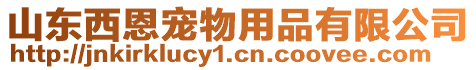 山东西恩宠物用品有限公司
http://jnkirklucy1.cn.coovee.com